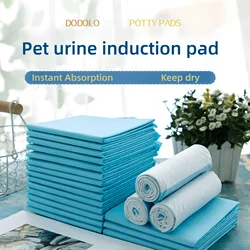 DODOLO POTTY PADS

Pet urine induction pad

Instant Absorption Keep dry